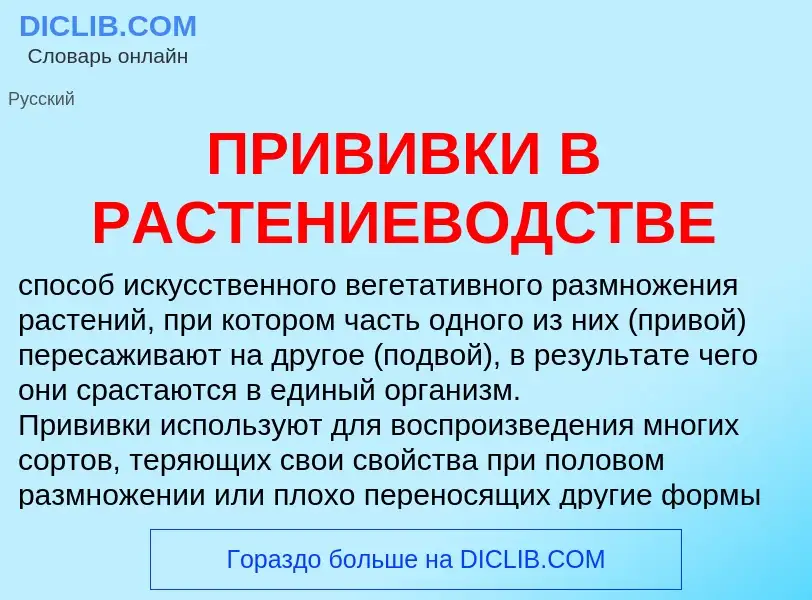 DICLIB.COM
Словарь онлайн

Русский

ПРИВИВКИ В РАСТЕНИЕВОДСТВЕ

способ искусственного вегетативного размножения растений, при котором часть одного из них (привой) пересаживают на другое (подвой), в результате чего они срастаются в единый организм.
Прививки используют для воспроизведения многих сортов, теряющих свои свойства при половом размножении или плохо переносящих другие формы

Гораздо больше на DICLIB.COM